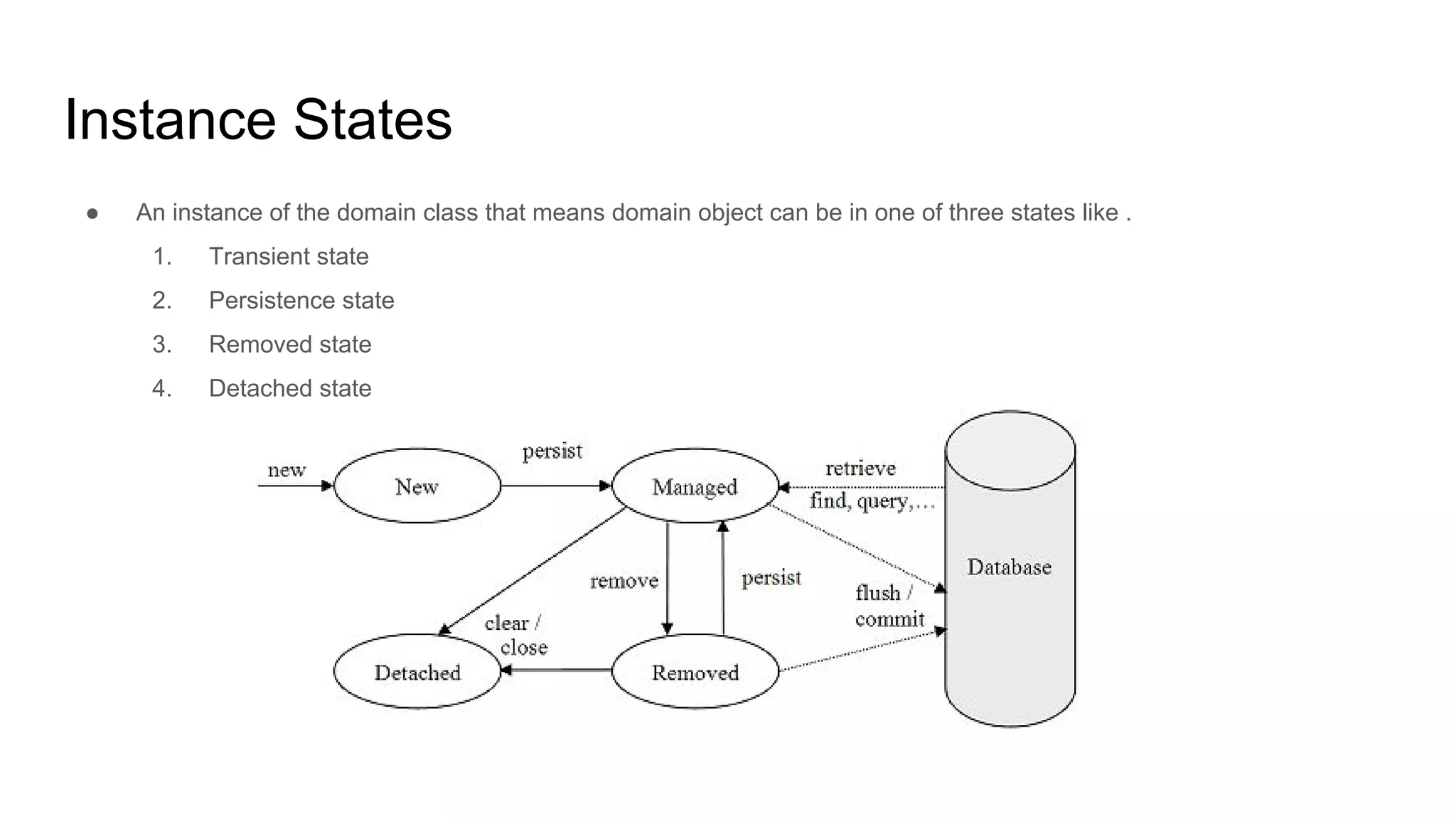 Instance States

● An instance of the domain class that means domain object can be in one of three states like .

1. Transient state
2. Persistence state
3. Removed state
4. Detached state

new
New
persist
Managed
retrieve
find, query,...
Database
remove
persist
flush / commit
clear / close
Detached
Removed